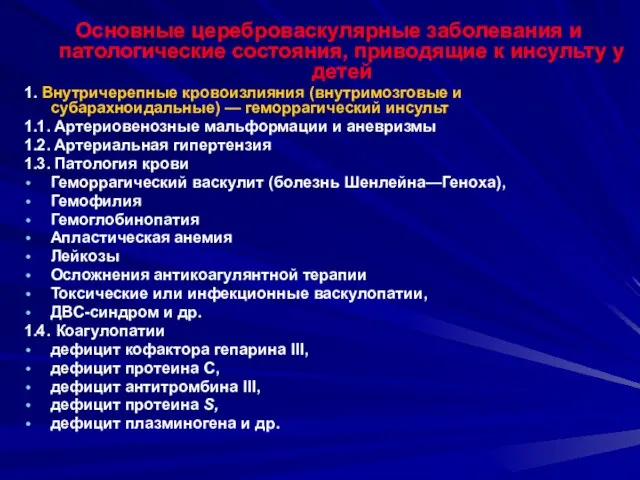 Основные цереброваскулярные заболевания и патологические состояния, приводящие к инсульту у детей

1. Внутричерепные кровоизлияния (внутримозговые и субарахноидальные) — геморрагический инсульт
1.1. Артериовенозные мальформации и аневризмы
1.2. Артериальная гипертензия
1.3. Патология крови
• Геморрагический васкулит (болезнь Шенлейна—Геноха),
• Гемофилия
• Гемоглобинопатия
• Апластическая анемия
• Лейкозы
• Осложнения антикоагулянтной терапии
• Токсические или инфекционные васкулопатии,
• ДВС-синдром и др.
1.4. Коагулопатии
• дефицит кофактора гепарина III,
• дефицит протеина С,
• дефицит антитромбина III,
• дефицит протеина S,
• дефицит плазминогена и др.